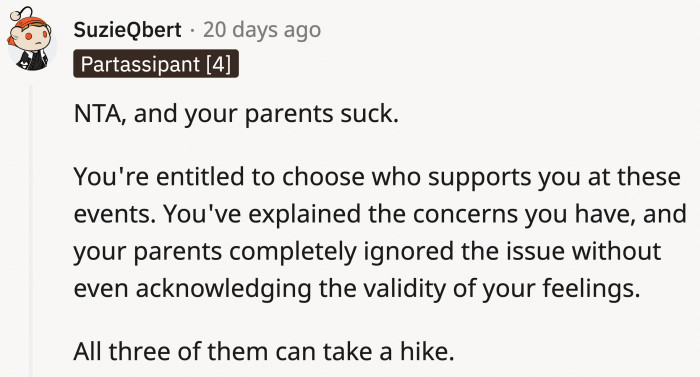 SuzieQbert · 20 days ago
Partassipant [4]

NTA, and your parents suck.

You're entitled to choose who supports you at these events. You've explained the concerns you have, and your parents completely ignored the issue without even acknowledging the validity of your feelings.

All three of them can take a hike.